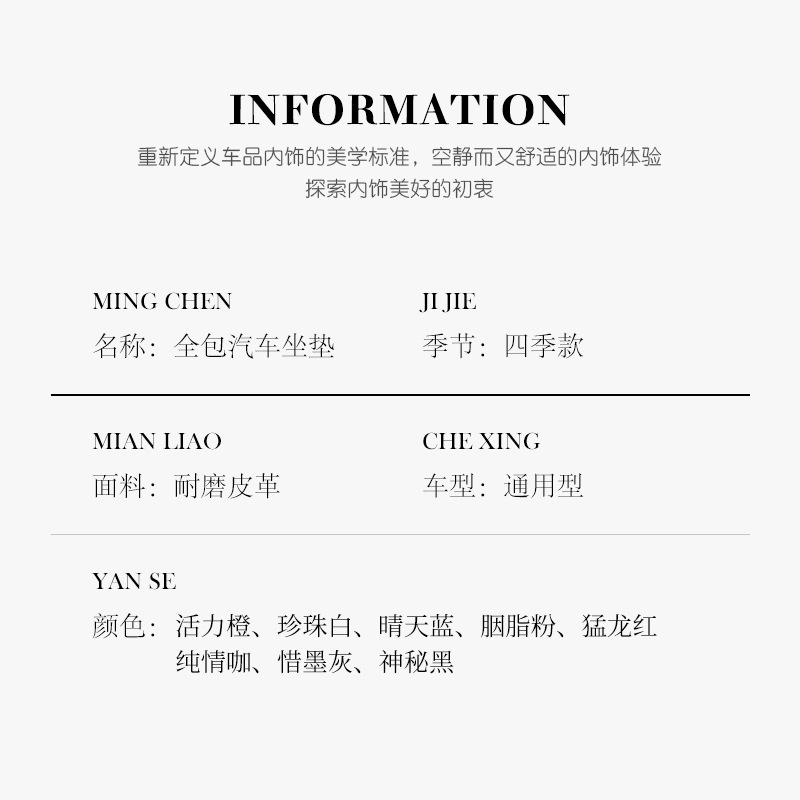 INFORMATION

重新定义车品内饰的美学标准，空静而又舒适的内饰体验
探索内饰美好的初衷

MING CHEN
名称：全包汽车坐垫

JI JIE
季节：四季款

MIAN LIAO
面料：耐磨皮革

CHE XING
车型：通用型

YAN SE
颜色：活力橙、珍珠白、晴天蓝、胭脂粉、猛龙红
纯情咖、惜墨灰、神秘黑